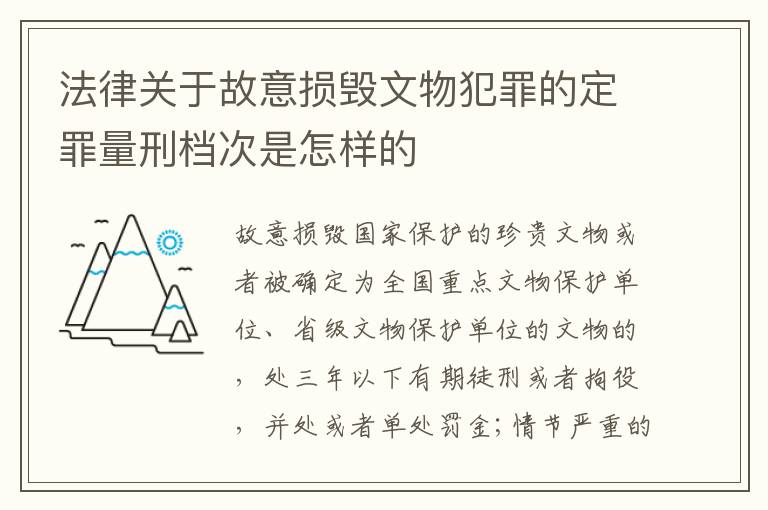 法律关于故意损毁文物犯罪的定罪量刑档次是怎样的

故意损毁国家保护的珍贵文物或者被确定为全国重点文物保护单位、省级文物保护单位的文物的，处三年以下有期徒刑或者拘役，并处或者单处罚金；情节严重的